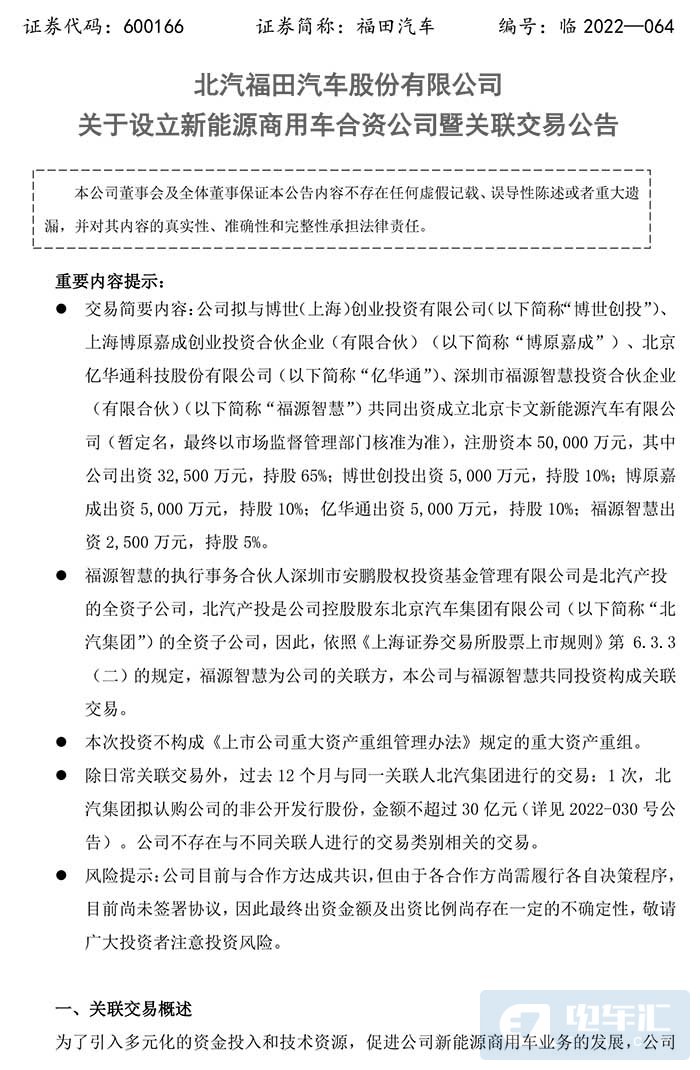 证券代码：600166　　证券简称：福田汽车　　编号：临 2022—064

北汽福田汽车股份有限公司
关于设立新能源商用车合资公司暨关联交易公告

本公司董事会及全体董事保证本公告内容不存在任何虚假记载、误导性陈述或者重大遗漏，并对其内容的真实性、准确性和完整性承担法律责任。

重要内容提示：

● 交易简要内容：公司拟与博世（上海）创业投资有限公司（以下简称“博世创投”）、上海博原嘉成创业投资合伙企业（有限合伙）（以下简称“博原嘉成”）、北京亿华通科技股份有限公司（以下简称“亿华通”）、深圳市福源智慧投资合伙企业（有限合伙）（以下简称“福源智慧”）共同出资成立北京卡文新能源汽车有限公司（暂定名，最终以市场监督管理部门核准为准），注册资本 50,000 万元，其中公司出资 32,500 万元，持股 65%；博世创投出资 5,000 万元，持股 10%；博原嘉成出资 5,000 万元，持股 10%；亿华通出资 5,000 万元，持股 10%；福源智慧出资 2,500 万元，持股 5%。

● 福源智慧的执行事务合伙人深圳市安鹏股权投资基金管理有限公司是北汽产投的全资子公司，北汽产投是公司控股股东北京汽车集团有限公司（以下简称“北汽集团”）的全资子公司，因此，依照《上海证券交易所股票上市规则》第 6.3.3（二）的规定，福源智慧为公司的关联方，本公司与福源智慧共同投资构成关联交易。

● 本次投资不构成《上市公司重大资产重组管理办法》规定的重大资产重组。

● 除日常关联交易外，过去 12 个月与同一关联人北汽集团进行的交易：1 次，北汽集团拟认购公司的非公开发行股份，金额不超过 30 亿元（详见 2022-030 号公告）。公司不存在与不同关联人进行的交易类别相关的交易。

● 风险提示：公司目前与合作方达成共识，但由于各合作方尚需履行各自决策程序，目前尚未签署协议，因此最终出资金额及出资比例尚存在一定的不确定性，敬请广大投资者注意投资风险。

一、关联交易概述

为了引入多元化的资金投入和技术资源，促进公司新能源商用车业务的发展，公司

电车汇